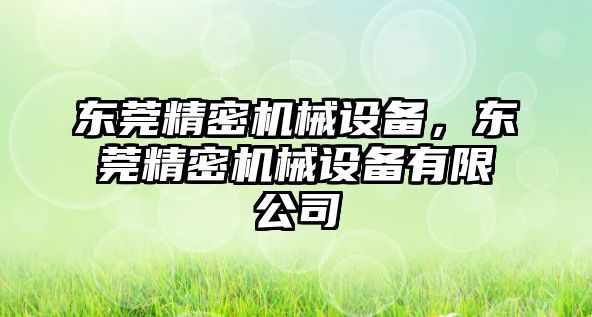 东莞精密机械设备，东莞精密机械设备有限公司